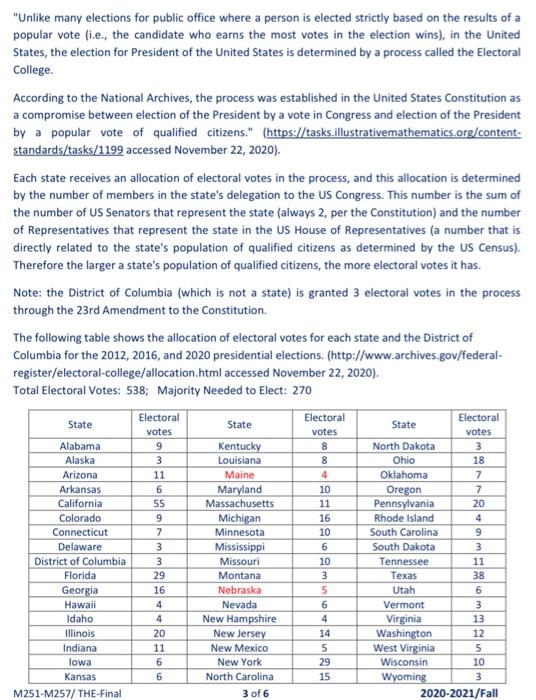 "Unlike many elections for public office where a person is elected strictly based on the results of a popular vote (i.e., the candidate who earns the most votes in the election wins), in the United States, the election for President of the United States is determined by a process called the Electoral College.

According to the National Archives, the process was established in the United States Constitution as a compromise between election of the President by a vote in Congress and election of the President by a popular vote of qualified citizens." (https://tasks.illustrativemathematics.org/content-standards/tasks/1199 accessed November 22, 2020).

Each state receives an allocation of electoral votes in the process, and this allocation is determined by the number of members in the state's delegation to the US Congress. This number is the sum of the number of US Senators that represent the state (always 2, per the Constitution) and the number of Representatives that represent the state in the US House of Representatives (a number that is directly related to the state's population of qualified citizens as determined by the US Census). Therefore the larger a state's population of qualified citizens, the more electoral votes it has.

Note: the District of Columbia (which is not a state) is granted 3 electoral votes in the process through the 23rd Amendment to the Constitution.

The following table shows the allocation of electoral votes for each state and the District of Columbia for the 2012, 2016, and 2020 presidential elections. (http://www.archives.gov/federal-register/electoral-college/allocation.html accessed November 22, 2020).
Total Electoral Votes: 538; Majority Needed to Elect: 270

| State | Electoral votes | State | Electoral votes | State | Electoral votes |
|---|---|---|---|---|---|
| Alabama | 9 | Kentucky | 8 | North Dakota | 3 |
| Alaska | 3 | Louisiana | 8 | Ohio | 18 |
| Arizona | 11 | Maine | 4 | Oklahoma | 7 |
| Arkansas | 6 | Maryland | 10 | Oregon | 7 |
| California | 55 | Massachusetts | 11 | Pennsylvania | 20 |
| Colorado | 9 | Michigan | 16 | Rhode Island | 4 |
| Connecticut | 7 | Minnesota | 10 | South Carolina | 9 |
| Delaware | 3 | Mississippi | 6 | South Dakota | 3 |
| District of Columbia | 3 | Missouri | 10 | Tennessee | 11 |
| Florida | 29 | Montana | 3 | Texas | 38 |
| Georgia | 16 | Nebraska | 5 | Utah | 6 |
| Hawaii | 4 | Nevada | 6 | Vermont | 3 |
| Idaho | 4 | New Hampshire | 4 | Virginia | 13 |
| Illinois | 20 | New Jersey | 14 | Washington | 12 |
| Indiana | 11 | New Mexico | 5 | West Virginia | 5 |
| Iowa | 6 | New York | 29 | Wisconsin | 10 |
| Kansas | 6 | North Carolina | 15 | Wyoming | 3 |

M251-M257/ THE-Final 3 of 6 2020-2021/Fall